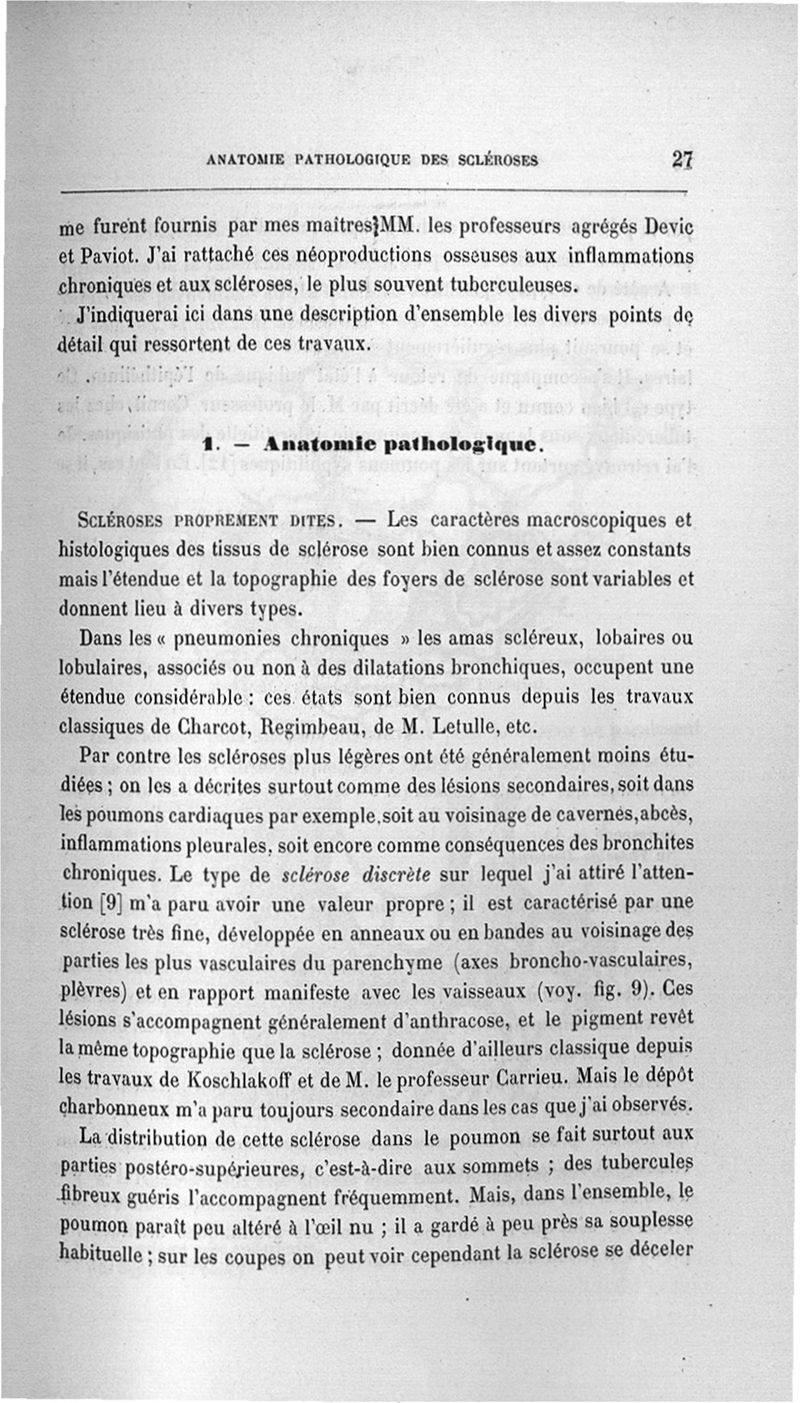 ANATOMIE PATHOLOGIQUE DES SCLÉROSES

27

me furent fournis par mes maîtres MM. les professeurs agrégés Devic et Paviot. J'ai rattaché ces néoproductions osseuses aux inflammations chroniques et aux scléroses, le plus souvent tuberculeuses.

J'indiquerai ici dans une description d'ensemble les divers points de détail qui ressortent de ces travaux.

1. — Anatomie pathologique.

SCLÉROSES PROPREMENT DITES. — Les caractères macroscopiques et histologiques des tissus de sclérose sont bien connus et assez constants mais l'étendue et la topographie des foyers de sclérose sont variables et donnent lieu à divers types.

Dans les « pneumonies chroniques » les amas scléreux, lobaires ou lobulaires, associés ou non à des dilatations bronchiques, occupent une étendue considérable : ces états sont bien connus depuis les travaux classiques de Charcot, Regimbeau, de M. Letulle, etc.

Par contre les scléroses plus légères ont été généralement moins étudiées ; on les a décrites surtout comme des lésions secondaires, soit dans les poumons cardiaques par exemple, soit au voisinage de cavernes, abcès, inflammations pleurales, soit encore comme conséquences des bronchites chroniques. Le type de sclérose discrète sur lequel j'ai attiré l'attention [9] m'a paru avoir une valeur propre ; il est caractérisé par une sclérose très fine, développée en anneaux ou en bandes au voisinage des parties les plus vasculaires du parenchyme (axes broncho-vasculaires, plèvres) et en rapport manifeste avec les vaisseaux (voy. fig. 9). Ces lésions s'accompagnent généralement d'anthracose, et le pigment revêt la même topographie que la sclérose ; donnée d'ailleurs classique depuis les travaux de Koschlakoff et de M. le professeur Carrieu. Mais le dépôt charbonneux m'a paru toujours secondaire dans les cas que j'ai observés.

La distribution de cette sclérose dans le poumon se fait surtout aux parties postéro-supérieures, c'est-à-dire aux sommets ; des tubercules fibreux guéris l'accompagnent fréquemment. Mais, dans l'ensemble, le poumon paraît peu altéré à l'œil nu ; il a gardé à peu près sa souplesse habituelle ; sur les coupes on peut voir cependant la sclérose se déceler